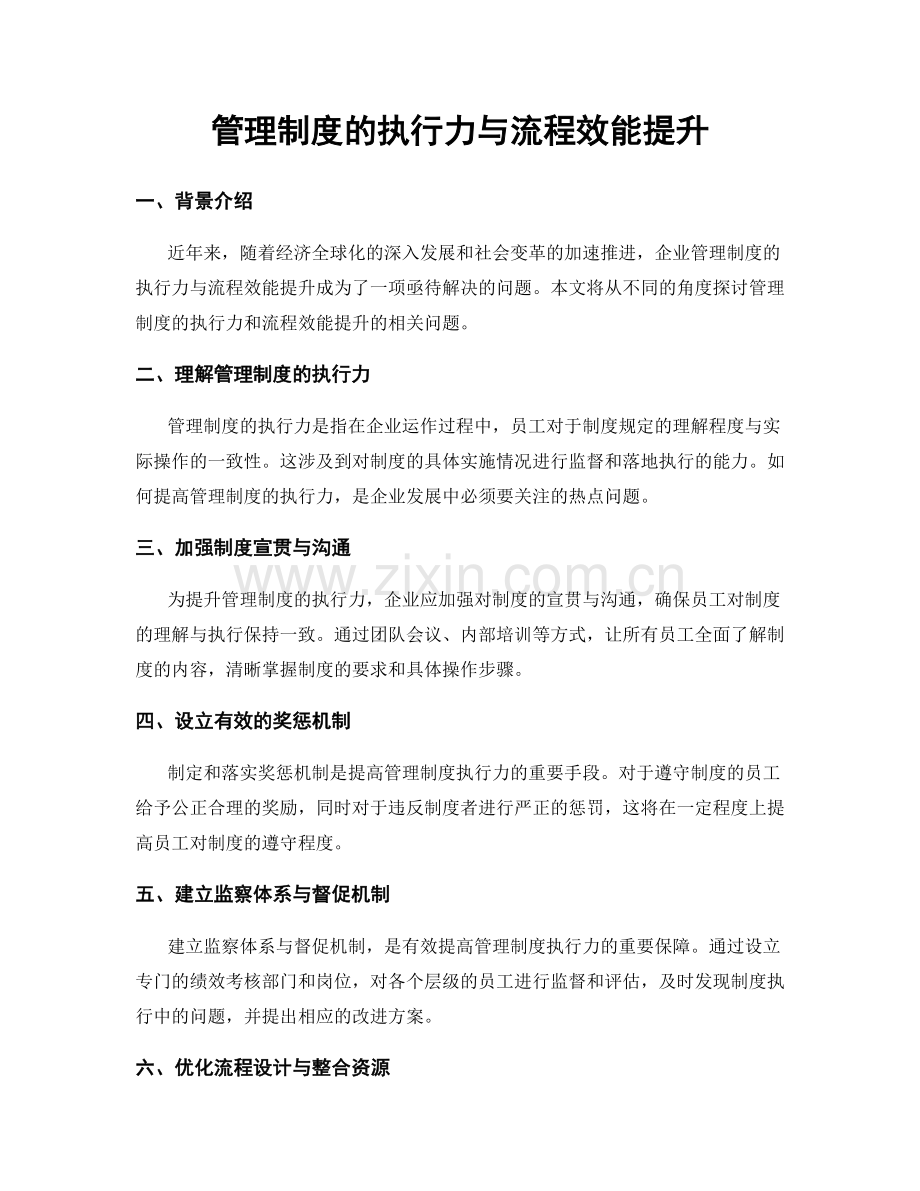 管理制度的执行力与流程效能提升

一、背景介绍

近年来，随着经济全球化的深入发展和社会变革的加速推进，企业管理制度的执行力与流程效能提升成为了一项亟待解决的问题。本文将从不同的角度探讨管理制度的执行力和流程效能提升的相关问题。

二、理解管理制度的执行力

管理制度的执行力是指在企业运作过程中，员工对于制度规定的理解程度与实际操作的一致性。这涉及到对制度的具体实施情况进行监督和落地执行的能力。如何提高管理制度的执行力，是企业发展中必须要关注的热点问题。

三、加强制度宣贯与沟通

为提升管理制度的执行力，企业应加强对制度的宣贯与沟通，确保员工对制度的理解与执行保持一致。通过团队会议、内部培训等方式，让所有员工全面了解制度的内容，清晰掌握制度的要求和具体操作步骤。

四、设立有效的奖惩机制

制定和落实奖惩机制是提高管理制度执行力的重要手段。对于遵守制度的员工给予公正合理的奖励，同时对于违反制度者进行严正的惩罚，这将在一定程度上提高员工对制度的遵守程度。

五、建立监察体系与督促机制

建立监察体系与督促机制，是有效提高管理制度执行力的重要保障。通过设立专门的绩效考核部门和岗位，对各个层级的员工进行监督和评估，及时发现制度执行中的问题，并提出相应的改进方案。

六、优化流程设计与整合资源

www.zixin.com.cn